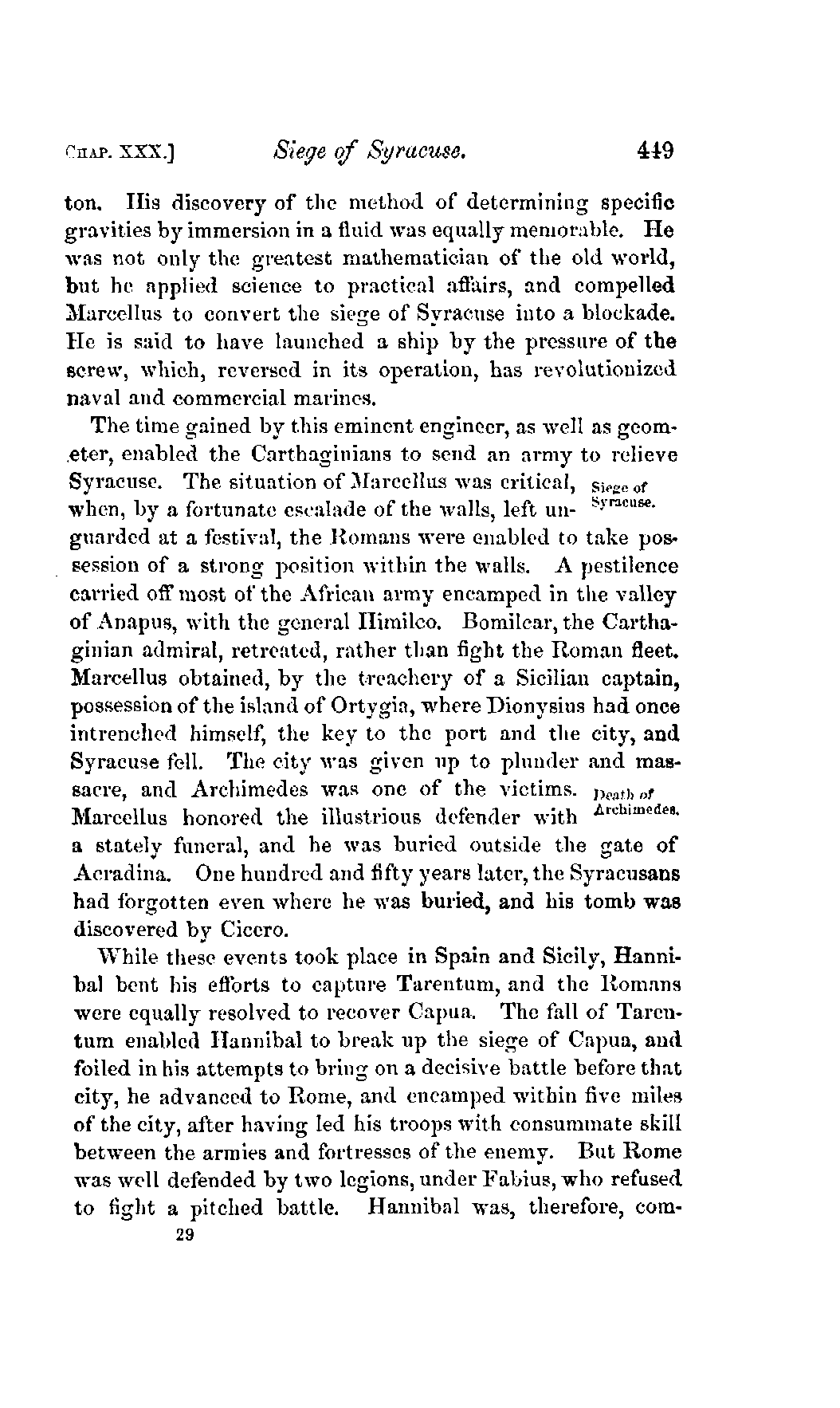 CHAP. XXX.] Siege of Syracuse. 449

ton. His discovery of the method of determining specific gravities by immersion in a fluid was equally memorable. He was not only the greatest mathematician of the old world, but he applied science to practical affairs, and compelled Marcellus to convert the siege of Syracuse into a blockade. He is said to have launched a ship by the pressure of the screw, which, reversed in its operation, has revolutionized naval and commercial marines.

The time gained by this eminent engineer, as well as geometer, enabled the Carthaginians to send an army to relieve Syracuse. The situation of Marcellus was critical, when, by a fortunate escalade of the walls, left unguarded at a festival, the Romans were enabled to take possession of a strong position within the walls. A pestilence carried off most of the African army encamped in the valley of Anapus, with the general Himilco. Bomilcar, the Carthaginian admiral, retreated, rather than fight the Roman fleet. Marcellus obtained, by the treachery of a Sicilian captain, possession of the island of Ortygia, where Dionysius had once intrenched himself, the key to the port and the city, and Syracuse fell. The city was given up to plunder and massacre, and Archimedes was one of the victims. Marcellus honored the illustrious defender with a stately funeral, and he was buried outside the gate of Acradina. One hundred and fifty years later, the Syracusans had forgotten even where he was buried, and his tomb was discovered by Cicero.

Siege of Syracuse.

Death of Archimedes.

While these events took place in Spain and Sicily, Hannibal bent his efforts to capture Tarentum, and the Romans were equally resolved to recover Capua. The fall of Tarentum enabled Hannibal to break up the siege of Capua, and foiled in his attempts to bring on a decisive battle before that city, he advanced to Rome, and encamped within five miles of the city, after having led his troops with consummate skill between the armies and fortresses of the enemy. But Rome was well defended by two legions, under Fabius, who refused to fight a pitched battle. Hannibal was, therefore, com-

29